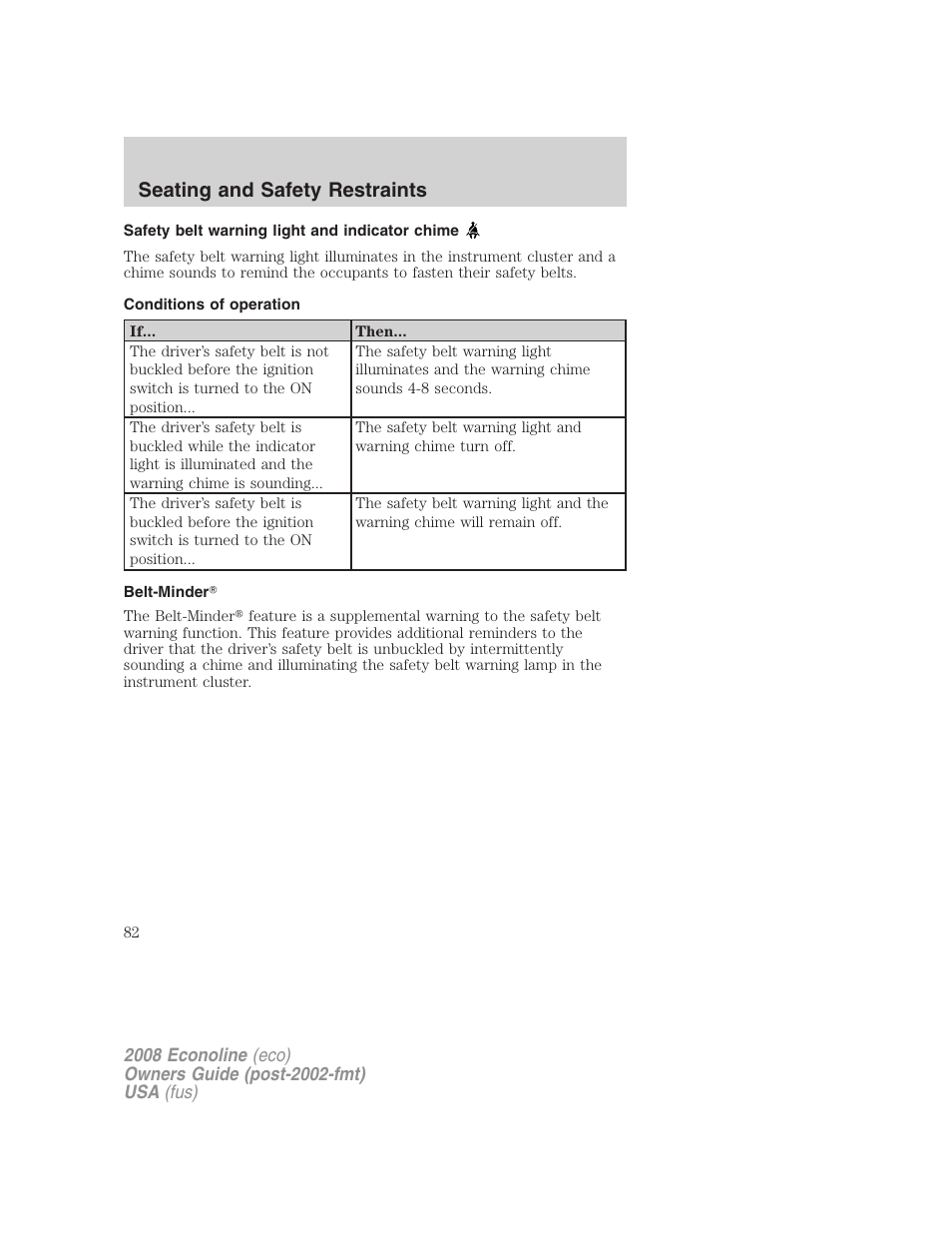 Seating and Safety Restraints

Safety belt warning light and indicator chime

The safety belt warning light illuminates in the instrument cluster and a chime sounds to remind the occupants to fasten their safety belts.

Conditions of operation

| If... | Then... |
|---|---|
| The driver's safety belt is not buckled before the ignition switch is turned to the ON position... | The safety belt warning light illuminates and the warning chime sounds 4-8 seconds. |
| The driver's safety belt is buckled while the indicator light is illuminated and the warning chime is sounding... | The safety belt warning light and warning chime turn off. |
| The driver's safety belt is buckled before the ignition switch is turned to the ON position... | The safety belt warning light and the warning chime will remain off. |

Belt-Minder®

The Belt-Minder® feature is a supplemental warning to the safety belt warning function. This feature provides additional reminders to the driver that the driver's safety belt is unbuckled by intermittently sounding a chime and illuminating the safety belt warning lamp in the instrument cluster.

82

2008 Econoline (eco)
Owners Guide (post-2002-fmt)
USA (fus)